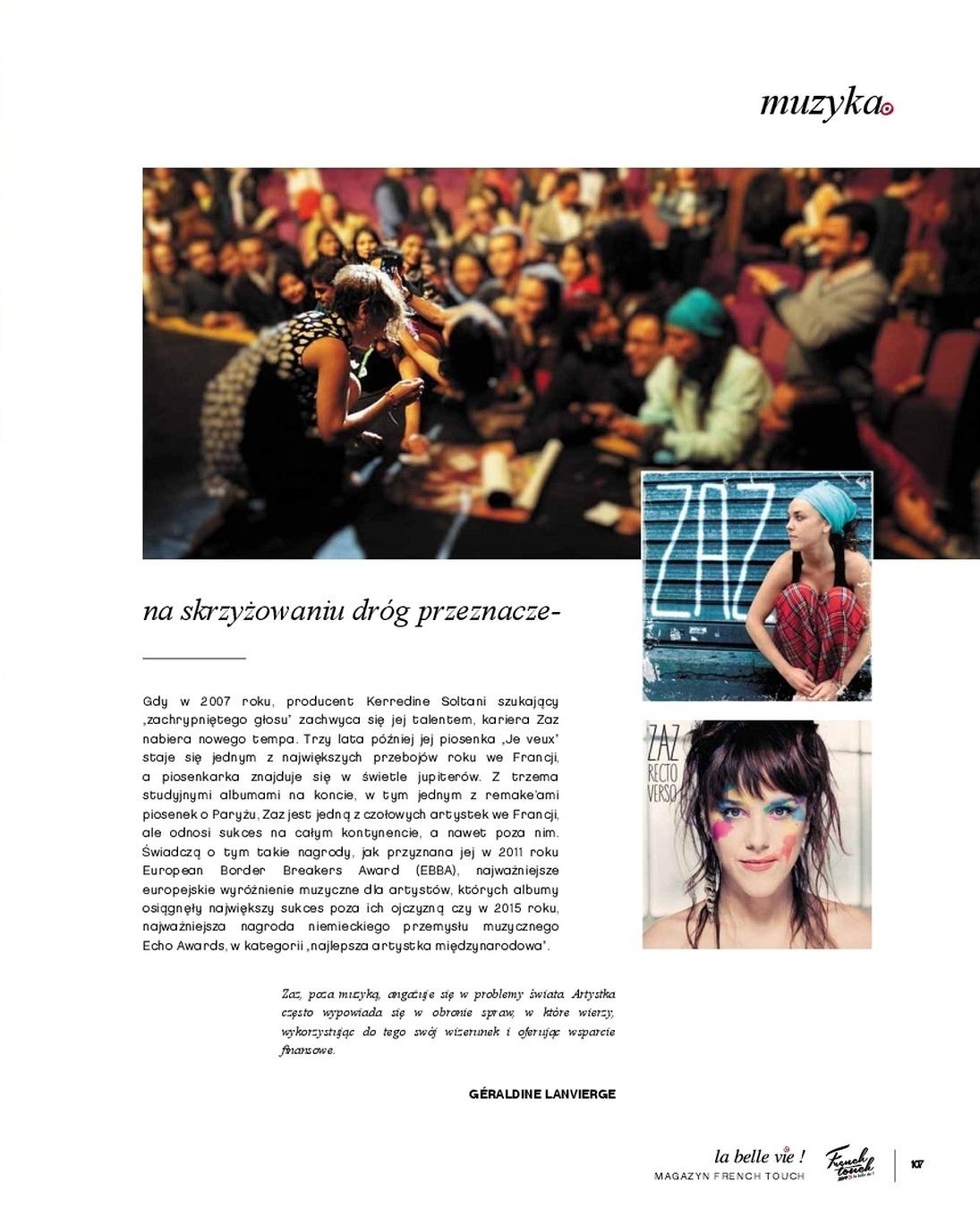 muzyka

ZAZ

ZAZ RECTO VERSO

na skrzyżowaniu dróg przeznacze-

Gdy w 2007 roku, producent Kerredine Soltani szukający „zachrypniętego głosu" zachwyca się jej talentem, kariera Zaz nabiera nowego tempa. Trzy lata później jej piosenka „Je veux" staje się jednym z największych przebojów roku we Francji, a piosenkarka znajduje się w świetle jupiterów. Z trzema studyjnymi albumami na koncie, w tym jednym z remake'ami piosenek o Paryżu, Zaz jest jedną z czołowych artystek we Francji, ale odnosi sukces na całym kontynencie, a nawet poza nim. Świadczą o tym takie nagrody, jak przyznana jej w 2011 roku European Border Breakers Award (EBBA), najważniejsze europejskie wyróżnienie muzyczne dla artystów, których albumy osiągnęły największy sukces poza ich ojczyzną czy w 2015 roku, najważniejsza nagroda niemieckiego przemysłu muzycznego Echo Awards, w kategorii „najlepsza artystka międzynarodowa".

Zaz, poza muzyką, angażuje się w problemy świata. Artystka często wypowiada się w obronie spraw, w które wierzy, wykorzystując do tego swój wizerunek i oferując wsparcie finansowe.

GÉRALDINE LANVIERGE

la belle vie !
MAGAZYN FRENCH TOUCH
French touch
107